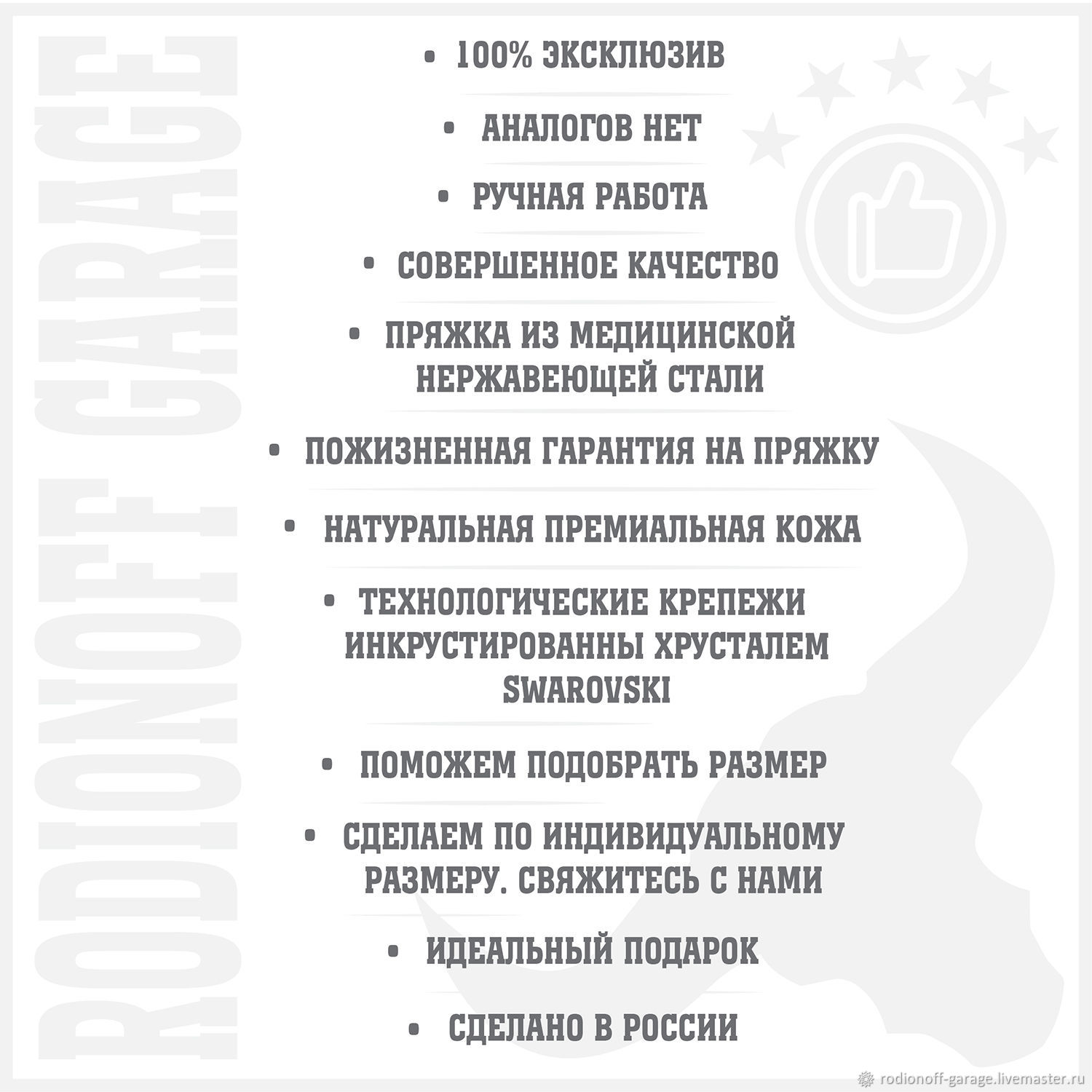 RODIONOFF GARAGE

• 100% ЭКСКЛЮЗИВ

• АНАЛОГОВ НЕТ

• РУЧНАЯ РАБОТА

• СОВЕРШЕННОЕ КАЧЕСТВО

• ПРЯЖКА ИЗ МЕДИЦИНСКОЙ НЕРЖАВЕЮЩЕЙ СТАЛИ

• ПОЖИЗНЕННАЯ ГАРАНТИЯ НА ПРЯЖКУ

• НАТУРАЛЬНАЯ ПРЕМИАЛЬНАЯ КОЖА

• ТЕХНОЛОГИЧЕСКИЕ КРЕПЕЖИ ИНКРУСТИРОВАННЫ ХРУСТАЛЕМ SWAROVSKI

• ПОМОЖЕМ ПОДОБРАТЬ РАЗМЕР

• СДЕЛАЕМ ПО ИНДИВИДУАЛЬНОМУ РАЗМЕРУ. СВЯЖИТЕСЬ С НАМИ

• ИДЕАЛЬНЫЙ ПОДАРОК

• СДЕЛАНО В РОССИИ

rodionoff-garage.livemaster.ru